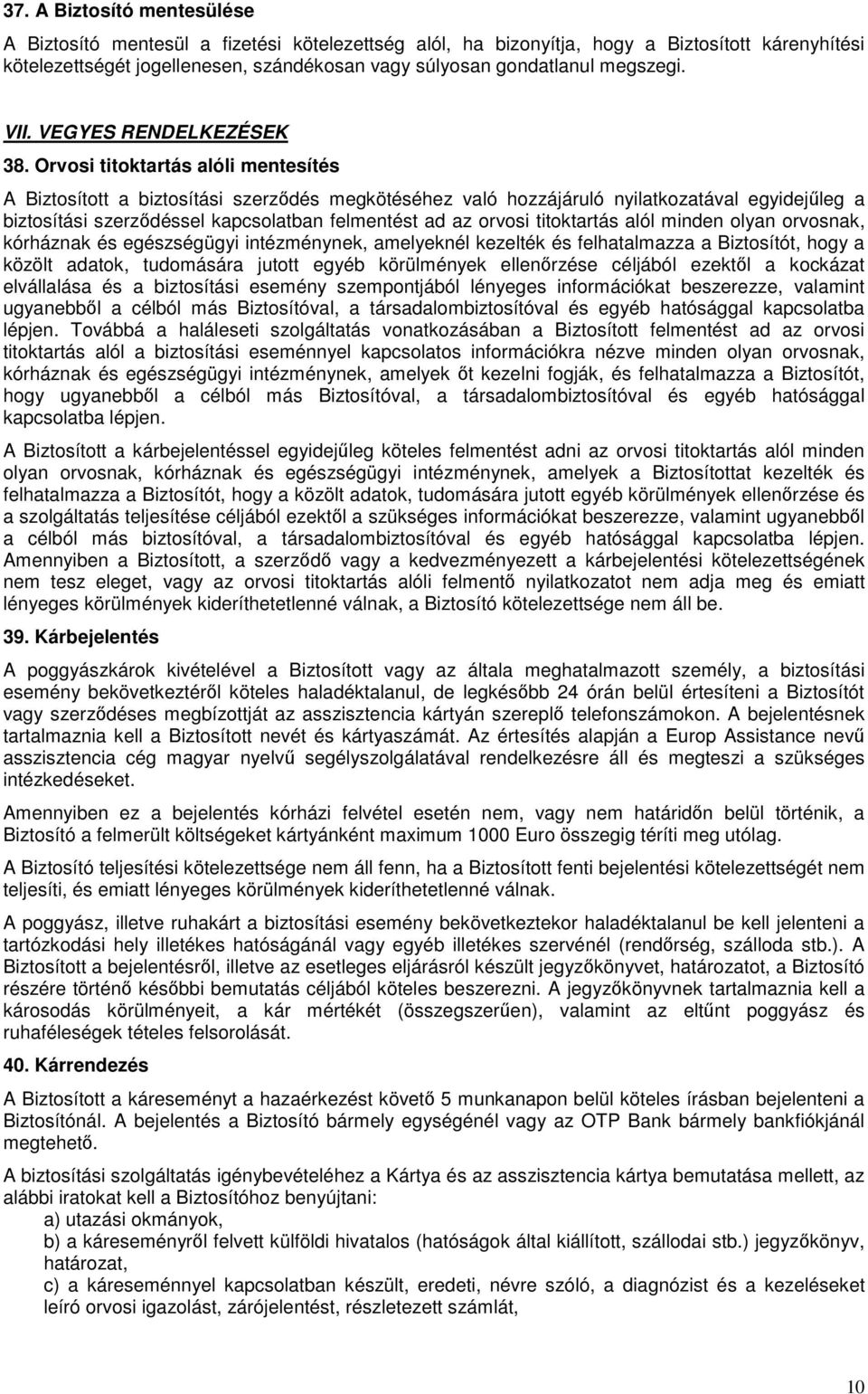 37. A Biztosító mentesülése

A Biztosító mentesül a fizetési kötelezettség alól, ha bizonyítja, hogy a Biztosított kárenyhítési kötelezettségét jogellenesen, szándékosan vagy súlyosan gondatlanul megszegi.

VII. VEGYES RENDELKEZÉSEK

38. Orvosi titoktartás alóli mentesítés

A Biztosított a biztosítási szerződés megkötéséhez való hozzájáruló nyilatkozatával egyidejűleg a biztosítási szerződéssel kapcsolatban felmentést ad az orvosi titoktartás alól minden olyan orvosnak, kórháznak és egészségügyi intézménynek, amelyeknél kezelték és felhatalmazza a Biztosítót, hogy a közölt adatok, tudomására jutott egyéb körülmények ellenőrzése céljából ezektől a kockázat elvállalása és a biztosítási esemény szempontjából lényeges információkat beszerezze, valamint ugyanebből a célból más Biztosítóval, a társadalombiztosítóval és egyéb hatósággal kapcsolatba lépjen. Továbbá a haláleseti szolgáltatás vonatkozásában a Biztosított felmentést ad az orvosi titoktartás alól a biztosítási eseménnyel kapcsolatos információkra nézve minden olyan orvosnak, kórháznak és egészségügyi intézménynek, amelyek őt kezelni fogják, és felhatalmazza a Biztosítót, hogy ugyanebből a célból más Biztosítóval, a társadalombiztosítóval és egyéb hatósággal kapcsolatba lépjen.

A Biztosított a kárbejelentéssel egyidejűleg köteles felmentést adni az orvosi titoktartás alól minden olyan orvosnak, kórháznak és egészségügyi intézménynek, amelyek a Biztosítottat kezelték és felhatalmazza a Biztosítót, hogy a közölt adatok, tudomására jutott egyéb körülmények ellenőrzése és a szolgáltatás teljesítése céljából ezektől a szükséges információkat beszerezze, valamint ugyanebből a célból más biztosítóval, a társadalombiztosítóval és egyéb hatósággal kapcsolatba lépjen. Amennyiben a Biztosított, a szerződő vagy a kedvezményezett a kárbejelentési kötelezettségének nem tesz eleget, vagy az orvosi titoktartás alóli felmentő nyilatkozatot nem adja meg és emiatt lényeges körülmények kideríthetetlenné válnak, a Biztosító kötelezettsége nem áll be.

39. Kárbejelentés

A poggyászkárok kivételével a Biztosított vagy az általa meghatalmazott személy, a biztosítási esemény bekövetkeztéről köteles haladéktalanul, de legkésőbb 24 órán belül értesíteni a Biztosítót vagy szerződéses megbízottját az asszisztencia kártyán szereplő telefonszámokon. A bejelentésnek tartalmaznia kell a Biztosított nevét és kártyaszámát. Az értesítés alapján a Europ Assistance nevű asszisztencia cég magyar nyelvű segélyszolgálatával rendelkezésre áll és megteszi a szükséges intézkedéseket.

Amennyiben ez a bejelentés kórházi felvétel esetén nem, vagy nem határidőn belül történik, a Biztosító a felmerült költségeket kártyánként maximum 1000 Euro összegig téríti meg utólag.

A Biztosító teljesítési kötelezettsége nem áll fenn, ha a Biztosított fenti bejelentési kötelezettségét nem teljesíti, és emiatt lényeges körülmények kideríthetetlenné válnak.

A poggyász, illetve ruhakárt a biztosítási esemény bekövetkeztekor haladéktalanul be kell jelenteni a tartózkodási hely illetékes hatóságánál vagy egyéb illetékes szervénél (rendőrség, szálloda stb.). A Biztosított a bejelentésről, illetve az esetleges eljárásról készült jegyzőkönyvet, határozatot, a Biztosító részére történő későbbi bemutatás céljából köteles beszerezni. A jegyzőkönyvnek tartalmaznia kell a károsodás körülményeit, a kár mértékét (összegszerűen), valamint az eltűnt poggyász és ruhaféleségek tételes felsorolását.

40. Kárrendezés

A Biztosított a káreseményt a hazaérkezést követő 5 munkanapon belül köteles írásban bejelenteni a Biztosítónál. A bejelentés a Biztosító bármely egységénél vagy az OTP Bank bármely bankfiókjánál megtehető.

A biztosítási szolgáltatás igénybevételéhez a Kártya és az asszisztencia kártya bemutatása mellett, az alábbi iratokat kell a Biztosítóhoz benyújtani:
a) utazási okmányok,
b) a káreseményről felvett külföldi hivatalos (hatóságok által kiállított, szállodai stb.) jegyzőkönyv, határozat,
c) a káreseménnyel kapcsolatban készült, eredeti, névre szóló, a diagnózist és a kezeléseket leíró orvosi igazolást, zárójelentést, részletezett számlát,

10